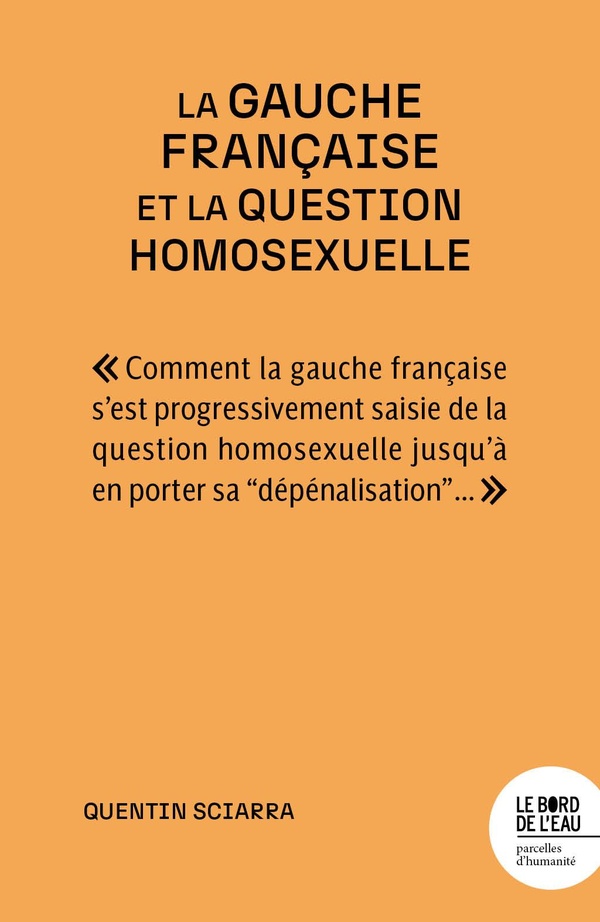 LA GAUCHE FRANÇAISE ET LA QUESTION HOMOSEXUELLE

« Comment la gauche française s'est progressivement saisie de la question homosexuelle jusqu'à en porter sa "dépénalisation"... »

QUENTIN SCIARRA

LE BORD DE L'EAU
parcelles d'humanité